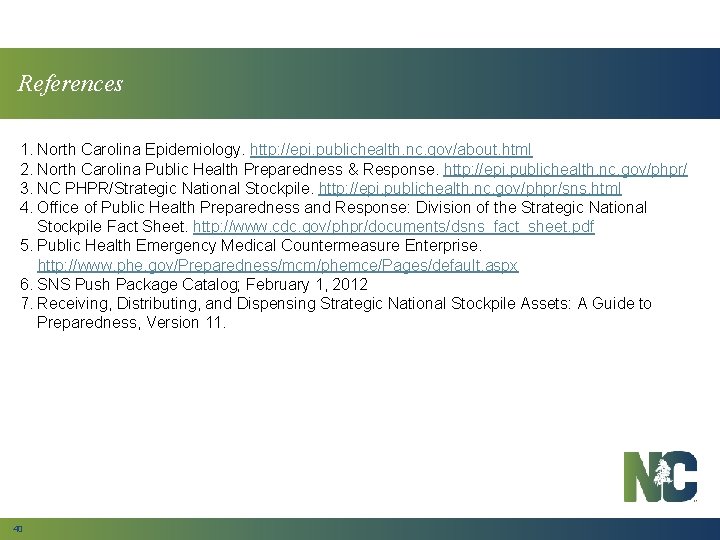 References

1. North Carolina Epidemiology. http://epi.publichealth.nc.gov/about.html
2. North Carolina Public Health Preparedness & Response. http://epi.publichealth.nc.gov/phpr/
3. NC PHPR/Strategic National Stockpile. http://epi.publichealth.nc.gov/phpr/sns.html
4. Office of Public Health Preparedness and Response: Division of the Strategic National Stockpile Fact Sheet. http://www.cdc.gov/phpr/documents/dsns_fact_sheet.pdf
5. Public Health Emergency Medical Countermeasure Enterprise. http://www.phe.gov/Preparedness/mcm/phemce/Pages/default.aspx
6. SNS Push Package Catalog; February 1, 2012
7. Receiving, Distributing, and Dispensing Strategic National Stockpile Assets: A Guide to Preparedness, Version 11.

NC

40